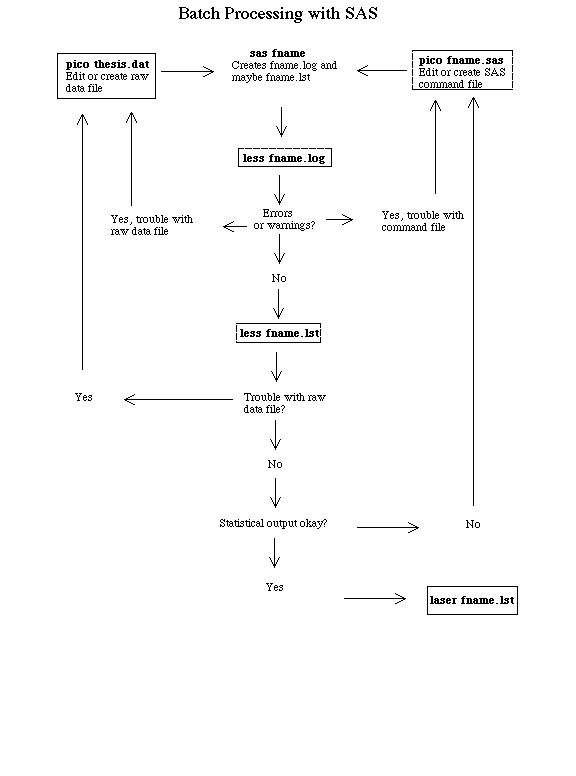 Batch Processing with SAS

pico thesis.dat
Edit or create raw data file

sas fname
Creates fname.log and maybe fname.lst

pico fname.sas
Edit or create SAS command file

less fname.log

Yes, trouble with raw data file

Errors or warnings?

Yes, trouble with command file

No

less fname.lst

Yes

Trouble with raw data file?

No

Statistical output okay?

No

Yes

laser fname.lst